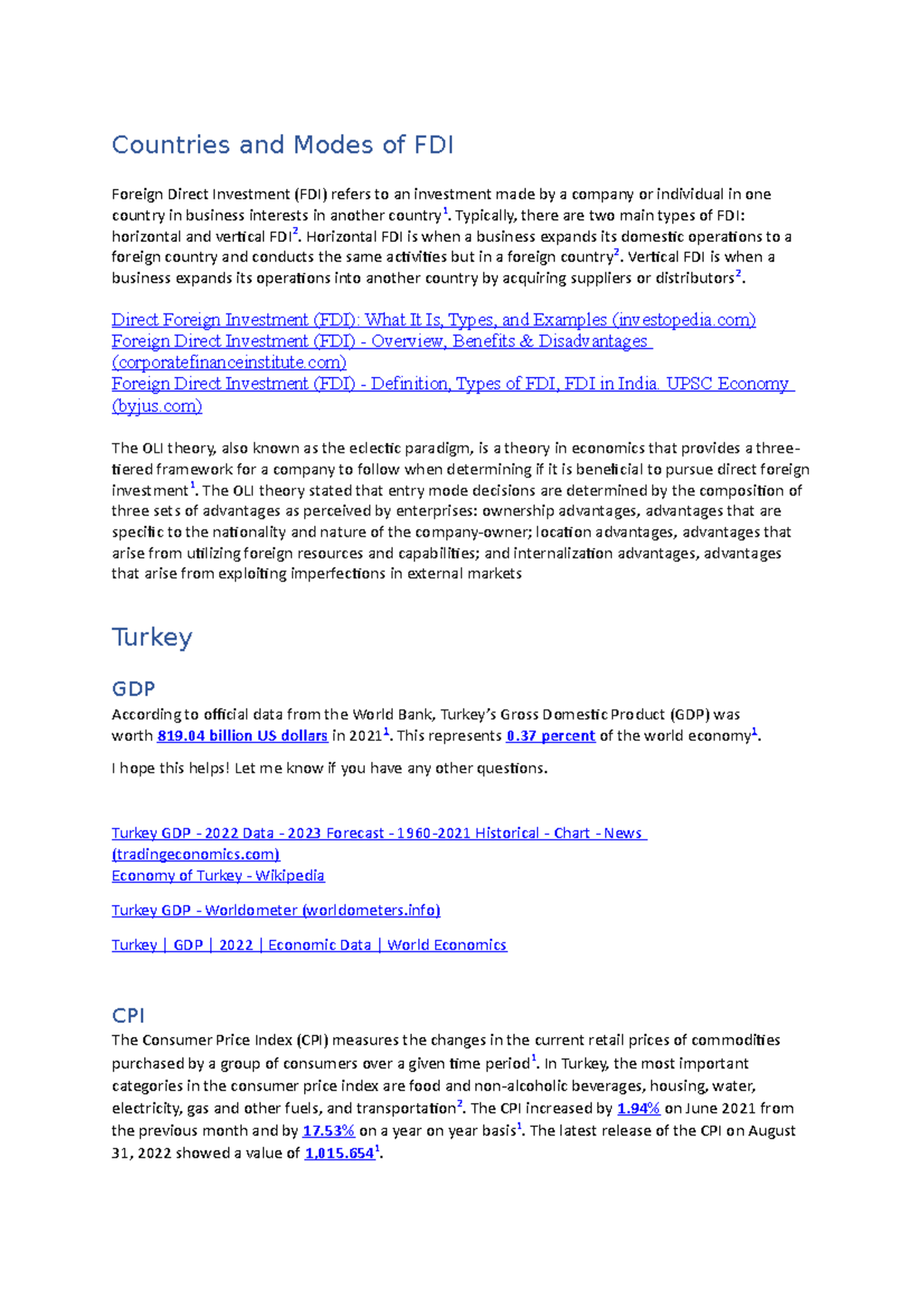 Countries and Modes of FDI

Foreign Direct Investment (FDI) refers to an investment made by a company or individual in one country in business interests in another country$^1$. Typically, there are two main types of FDI: horizontal and vertical FDI$^2$. Horizontal FDI is when a business expands its domestic operations to a foreign country and conducts the same activities but in a foreign country$^2$. Vertical FDI is when a business expands its operations into another country by acquiring suppliers or distributors$^2$.

Direct Foreign Investment (FDI): What It Is, Types, and Examples (investopedia.com)
Foreign Direct Investment (FDI) - Overview, Benefits & Disadvantages (corporatefinanceinstitute.com)
Foreign Direct Investment (FDI) - Definition, Types of FDI, FDI in India. UPSC Economy (byjus.com)

The OLI theory, also known as the eclectic paradigm, is a theory in economics that provides a three-tiered framework for a company to follow when determining if it is beneficial to pursue direct foreign investment$^1$. The OLI theory stated that entry mode decisions are determined by the composition of three sets of advantages as perceived by enterprises: ownership advantages, advantages that are specific to the nationality and nature of the company-owner; location advantages, advantages that arise from utilizing foreign resources and capabilities; and internalization advantages, advantages that arise from exploiting imperfections in external markets

Turkey

GDP
According to official data from the World Bank, Turkey's Gross Domestic Product (GDP) was worth 819.04 billion US dollars in 2021$^1$. This represents 0.37 percent of the world economy$^1$.

I hope this helps! Let me know if you have any other questions.

Turkey GDP - 2022 Data - 2023 Forecast - 1960-2021 Historical - Chart - News (tradingeconomics.com)
Economy of Turkey - Wikipedia

Turkey GDP - Worldometer (worldometers.info)

Turkey | GDP | 2022 | Economic Data | World Economics

CPI
The Consumer Price Index (CPI) measures the changes in the current retail prices of commodities purchased by a group of consumers over a given time period$^1$. In Turkey, the most important categories in the consumer price index are food and non-alcoholic beverages, housing, water, electricity, gas and other fuels, and transportation$^2$. The CPI increased by 1.94% on June 2021 from the previous month and by 17.53% on a year on year basis$^1$. The latest release of the CPI on August 31, 2022 showed a value of 1,015.654$^1$.